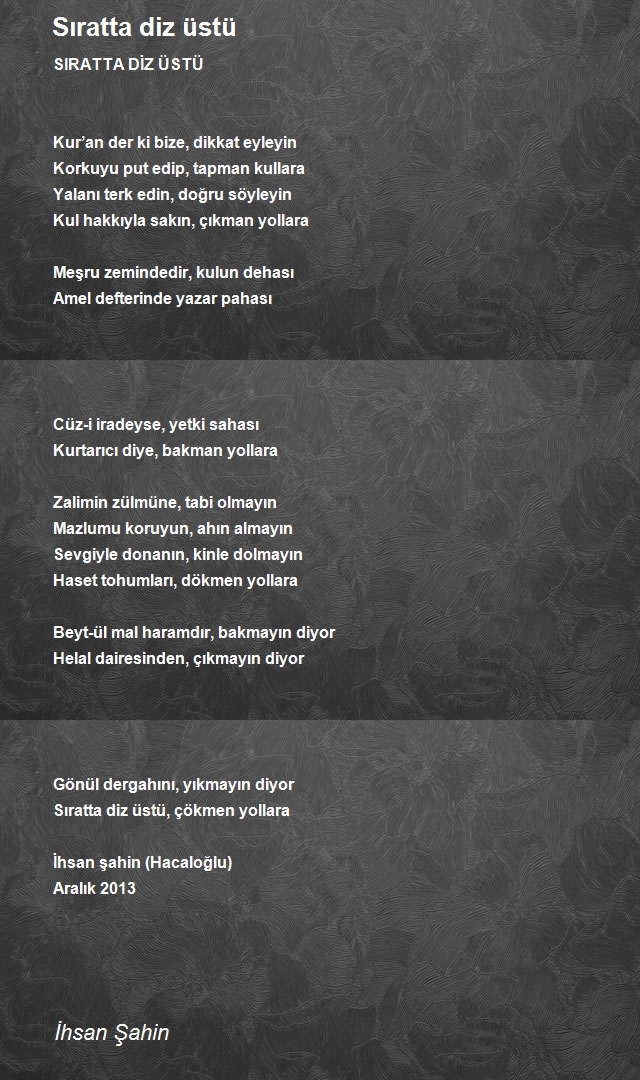 Sıratta diz üstü

SIRATTA DİZ ÜSTÜ

Kur'an der ki bize, dikkat eyleyin
Korkuyu put edip, tapman kullara
Yalanı terk edin, doğru söyleyin
Kul hakkıyla sakın, çıkman yollara

Meşru zemindedir, kulun dehası
Amel defterinde yazar pahası

Cüz-i iradeyse, yetki sahası
Kurtarıcı diye, bakman yollara

Zalimin zülmüne, tabi olmayın
Mazlumu koruyun, ahın almayın
Sevgiyle donanın, kinle dolmayın
Haset tohumları, dökmen yollara

Beyt-ül mal haramdır, bakmayın diyor
Helal dairesinden, çıkmayın diyor

Gönül dergahını, yıkmayın diyor
Sıratta diz üstü, çökmen yollara

İhsan şahin (Hacaloğlu)
Aralık 2013

İhsan Şahin